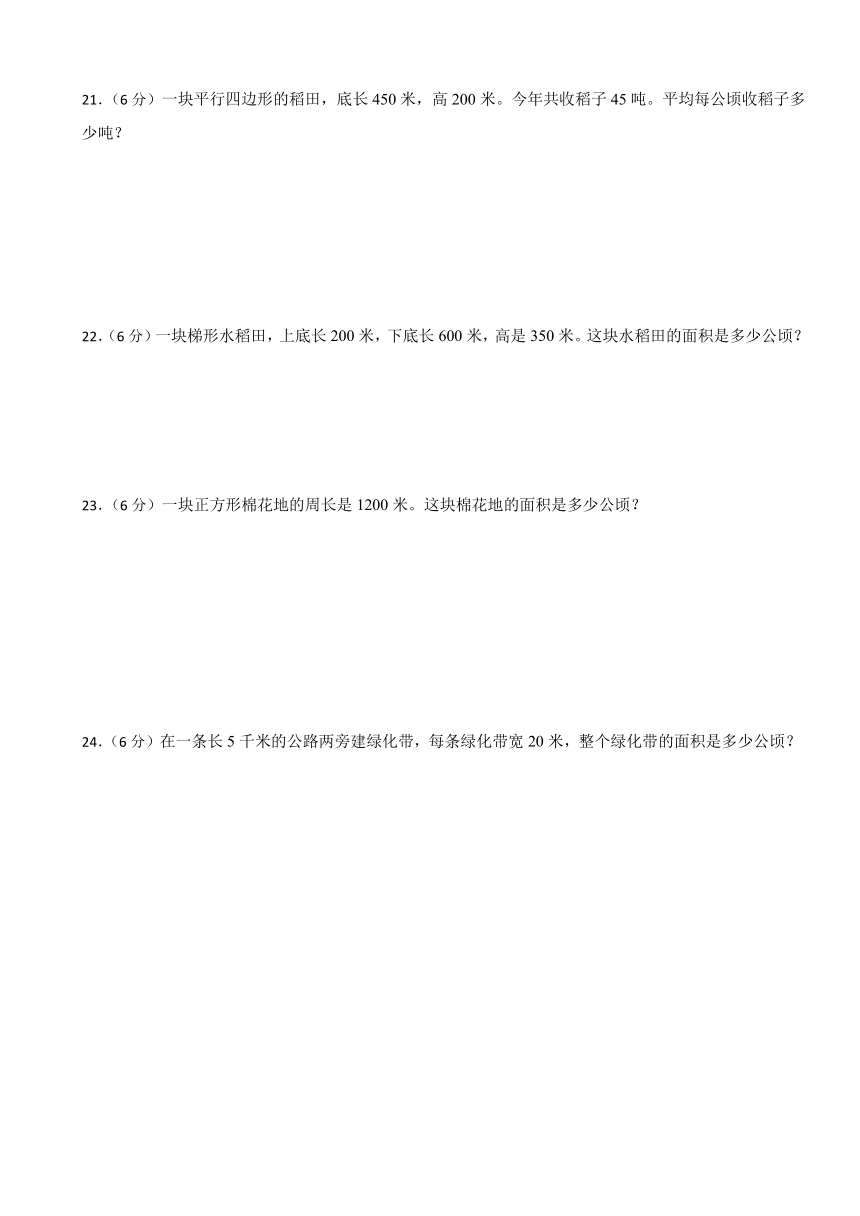 21．（6 分）一块平行四边形的稻田，底长 450 米，高 200 米。今年共收稻子 45 吨。平均每公顷收稻子多少吨？

22．（6 分）一块梯形水稻田，上底长 200 米，下底长 600 米，高是 350 米。这块水稻田的面积是多少公顷？

23．（6 分）一块正方形棉花地的周长是 1200 米。这块棉花地的面积是多少公顷？

24．（6 分）在一条长 5 千米的公路两旁建绿化带，每条绿化带宽 20 米，整个绿化带的面积是多少公顷？